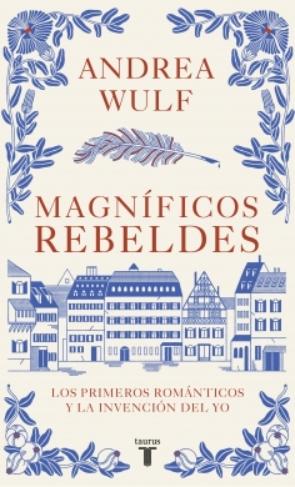 ANDREA
WULF

MAGNÍFICOS
REBELDES

LOS PRIMEROS ROMÁNTICOS
Y LA INVENCIÓN DEL YO

taurus
T